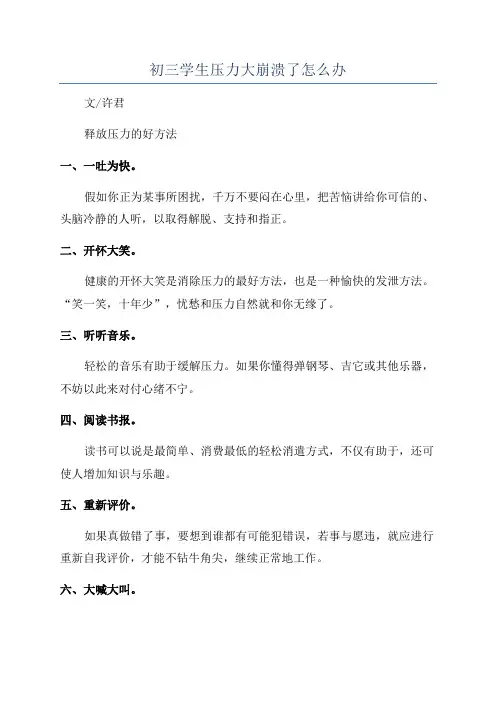 初三学生压力大崩溃了怎么办

文/许君

释放压力的好方法

一、一吐为快。

假如你正为某事所困扰，千万不要闷在心里，把苦恼讲给你可信的、头脑冷静的人听，以取得解脱、支持和指正。

二、开怀大笑。

健康的开怀大笑是消除压力的最好方法，也是一种愉快的发泄方法。“笑一笑，十年少”，忧愁和压力自然就和你无缘了。

三、听听音乐。

轻松的音乐有助于缓解压力。如果你懂得弹钢琴、吉它或其他乐器，不妨以此来对付心绪不宁。

四、阅读书报。

读书可以说是最简单、消费最低的轻松消遣方式，不仅有助于，还可使人增加知识与乐趣。

五、重新评价。

如果真做错了事，要想到谁都有可能犯错误，若事与愿违，就应进行重新自我评价，才能不钻牛角尖，继续正常地工作。

六、大喊大叫。